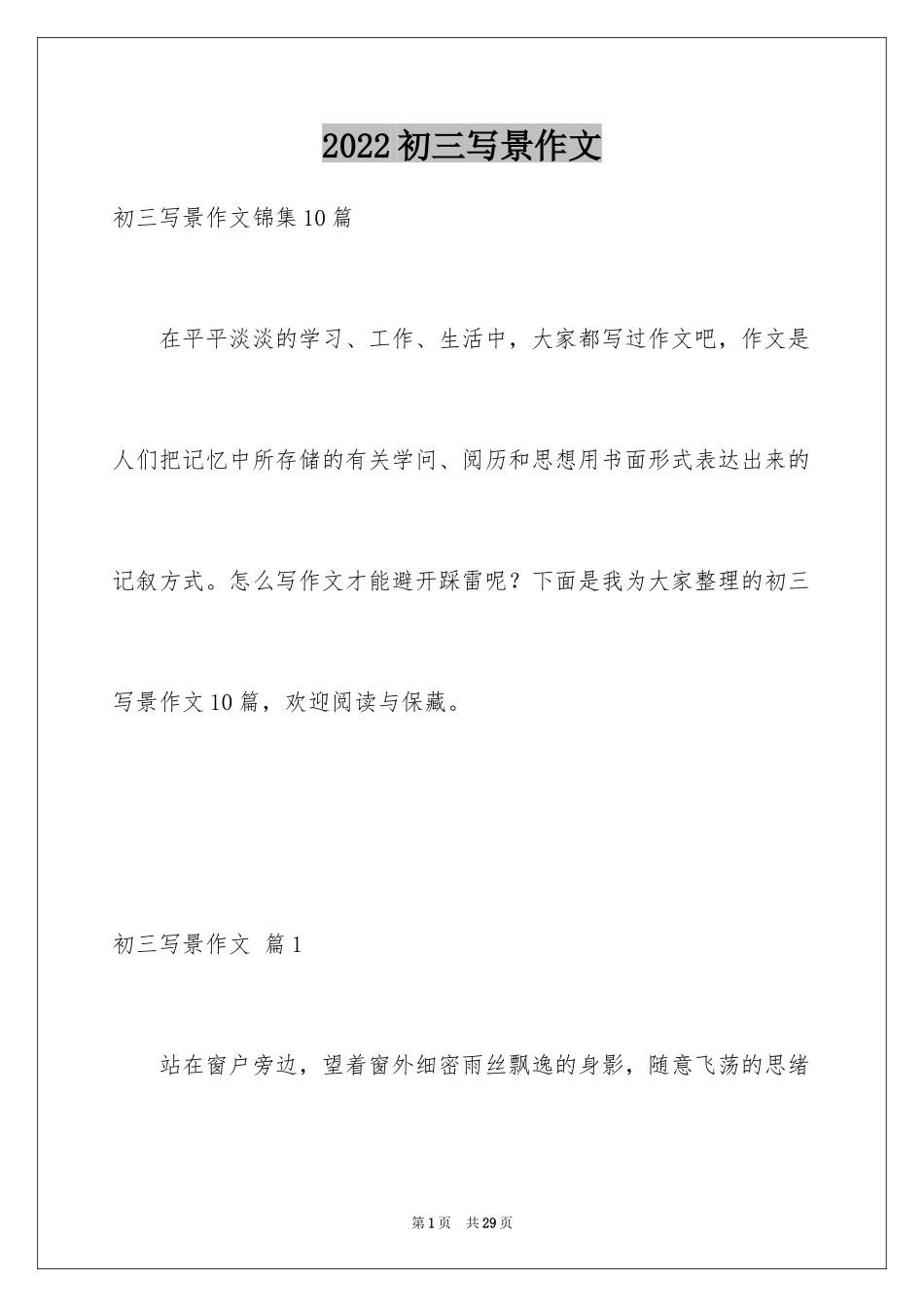 2022初三写景作文

初三写景作文锦集10篇

在平平淡淡的学习、工作、生活中，大家都写过作文吧，作文是人们把记忆中所存储的有关学问、阅历和思想用书面形式表达出来的记叙方式。怎么写作文才能避开踩雷呢？下面是我为大家整理的初三写景作文10篇，欢迎阅读与保藏。

初三写景作文 篇1

站在窗户旁边，望着窗外细密雨丝飘逸的身影，随意飞荡的思绪

第1页 共29页